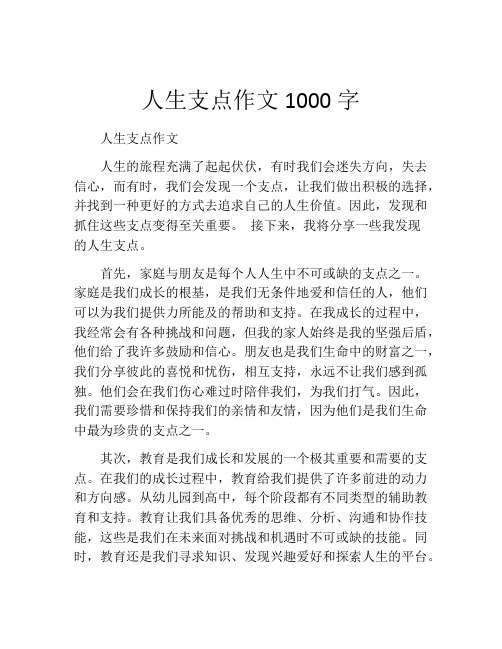 人生支点作文 1000 字

人生支点作文

人生的旅程充满了起起伏伏，有时我们会迷失方向，失去信心，而有时，我们会发现一个支点，让我们做出积极的选择，并找到一种更好的方式去追求自己的人生价值。因此，发现和抓住这些支点变得至关重要。 接下来，我将分享一些我发现的人生支点。

首先，家庭与朋友是每个人人生中不可或缺的支点之一。家庭是我们成长的根基，是我们无条件地爱和信任的人，他们可以为我们提供力所能及的帮助和支持。在我成长的过程中，我经常会有各种挑战和问题，但我的家人始终是我的坚强后盾，他们给了我许多鼓励和信心。朋友也是我们生命中的财富之一，我们分享彼此的喜悦和忧伤，相互支持，永远不让我们感到孤独。他们会在我们伤心难过时陪伴我们，为我们打气。因此，我们需要珍惜和保持我们的亲情和友情，因为他们是我们生命中最为珍贵的支点之一。

其次，教育是我们成长和发展的一个极其重要和需要的支点。在我们的成长过程中，教育给我们提供了许多前进的动力和方向感。从幼儿园到高中，每个阶段都有不同类型的辅助教育和支持。教育让我们具备优秀的思维、分析、沟通和协作技能，这些是我们在未来面对挑战和机遇时不可或缺的技能。同时，教育还是我们寻求知识、发现兴趣爱好和探索人生的平台。